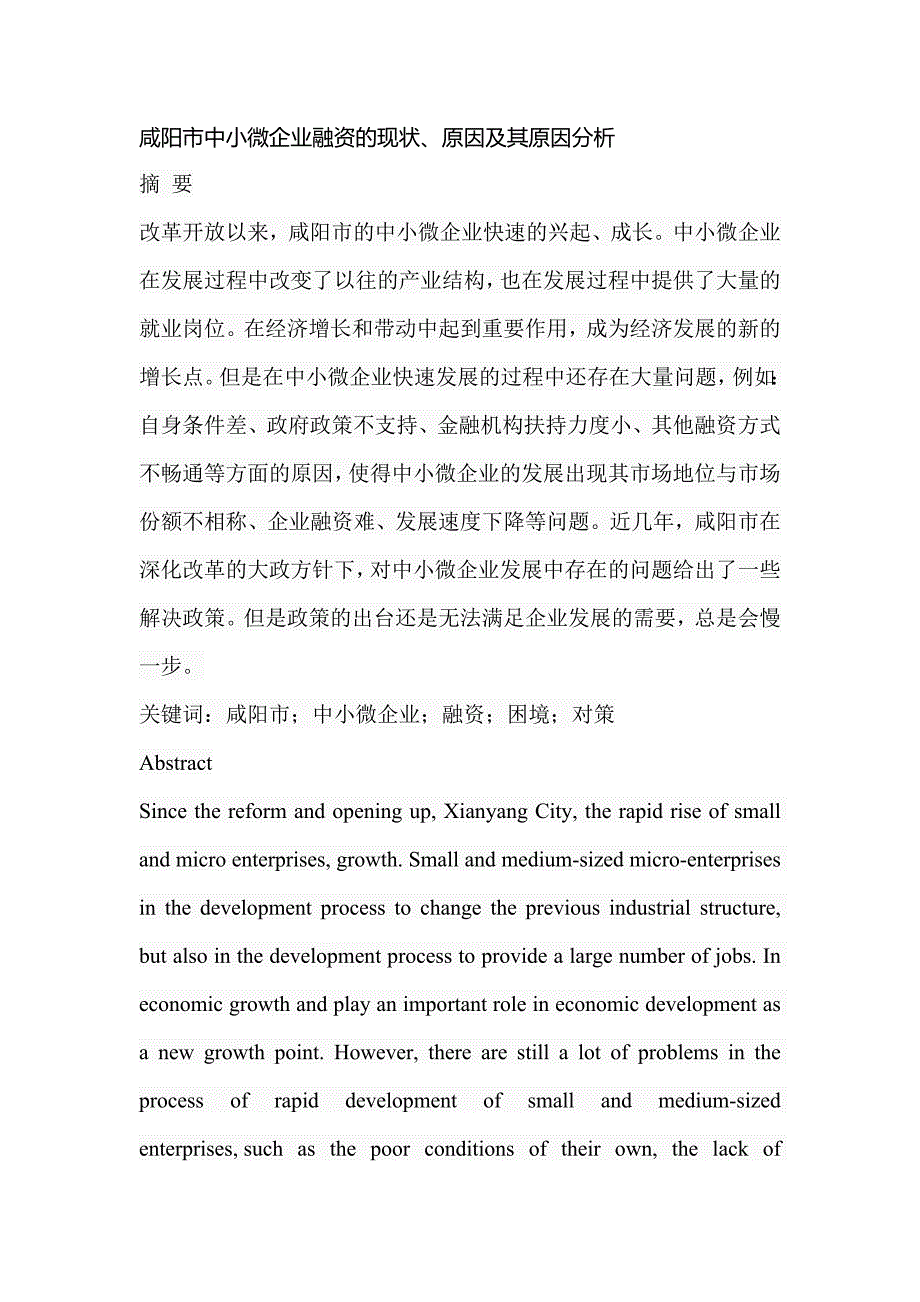 咸阳市中小微企业融资的现状、原因及其原因分析

摘 要

改革开放以来，咸阳市的中小微企业快速的兴起、成长。中小微企业在发展过程中改变了以往的产业结构，也在发展过程中提供了大量的就业岗位。在经济增长和带动中起到重要作用，成为经济发展的新的增长点。但是在中小微企业快速发展的过程中还存在大量问题，例如：自身条件差、政府政策不支持、金融机构扶持力度小、其他融资方式不畅通等方面的原因，使得中小微企业的发展出现其市场地位与市场份额不相称、企业融资难、发展速度下降等问题。近几年，咸阳市在深化改革的大政方针下，对中小微企业发展中存在的问题给出了一些解决政策。但是政策的出台还是无法满足企业发展的需要，总是会慢一步。

关键词：咸阳市；中小微企业；融资；困境；对策

Abstract

Since the reform and opening up, Xianyang City, the rapid rise of small and micro enterprises, growth. Small and medium-sized micro-enterprises in the development process to change the previous industrial structure, but also in the development process to provide a large number of jobs. In economic growth and play an important role in economic development as a new growth point. However, there are still a lot of problems in the process of rapid development of small and medium-sized enterprises, such as the poor conditions of their own, the lack of